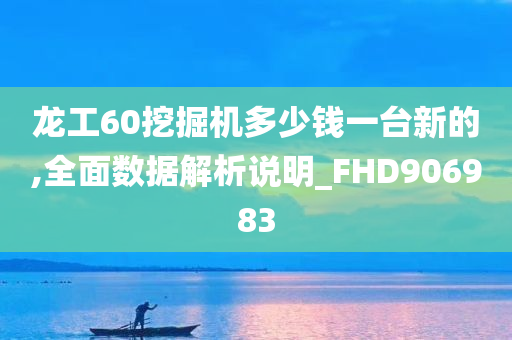 龙工60挖掘机多少钱一台新的,全面数据解析说明_FHD906983